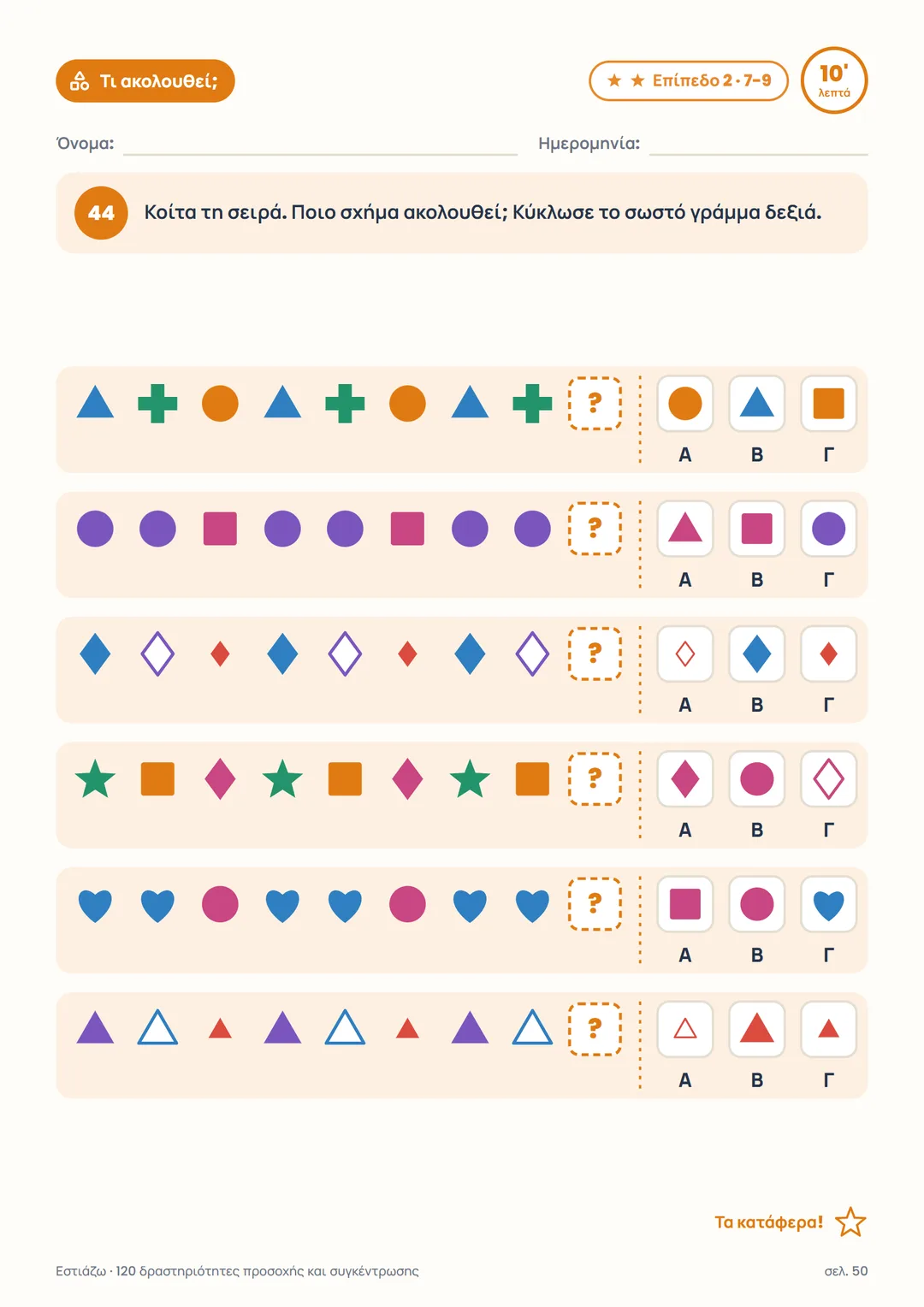 Τι ακολουθεί;

★ ★ Επίπεδο 2 · 7-9

10' λεπτά

Όνομα: ____ Ημερομηνία: ____

44 Κοίτα τη σειρά. Ποιο σχήμα ακολουθεί; Κύκλωσε το σωστό γράμμα δεξιά.

? Α Β Γ

? Α Β Γ

? Α Β Γ

? Α Β Γ

? Α Β Γ

? Α Β Γ

Τα κατάφερα!

Εστιάζω · 120 δραστηριότητες προσοχής και συγκέντρωσης

σελ. 50